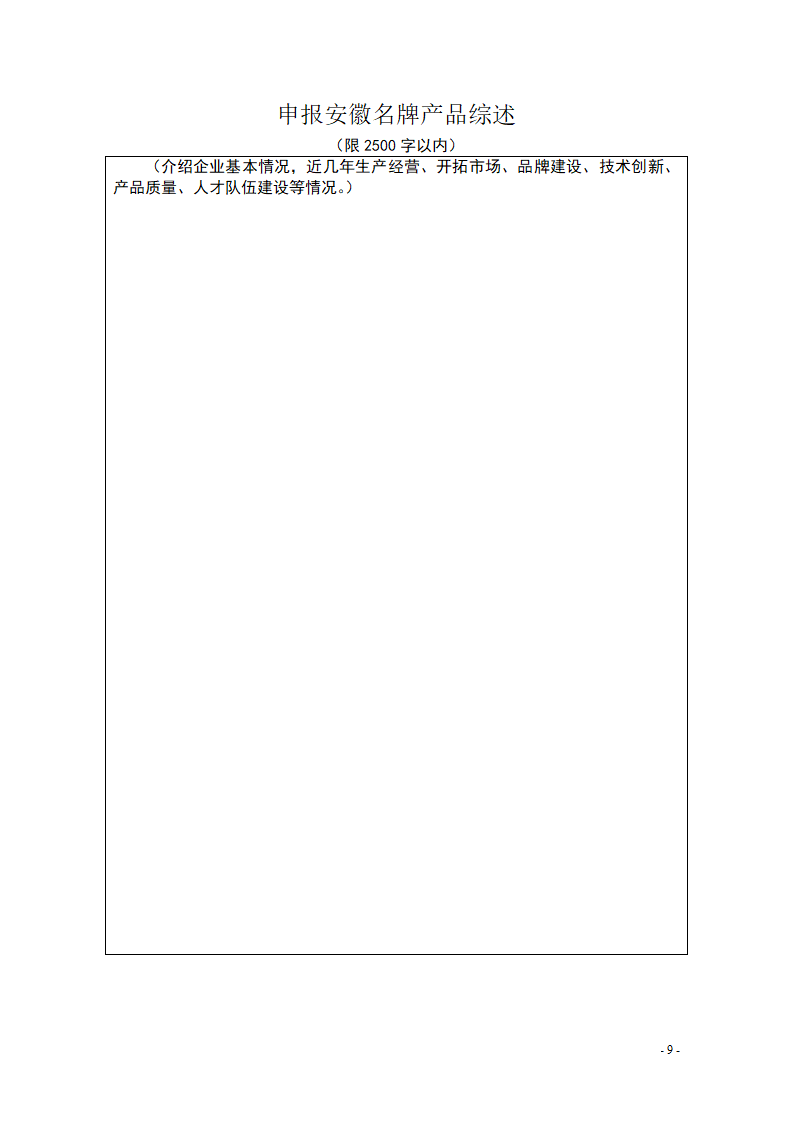 申报安徽名牌产品综述

（限 2500 字以内）

（介绍企业基本情况，近几年生产经营、开拓市场、品牌建设、技术创新、产品质量、人才队伍建设等情况。）

- 9 -